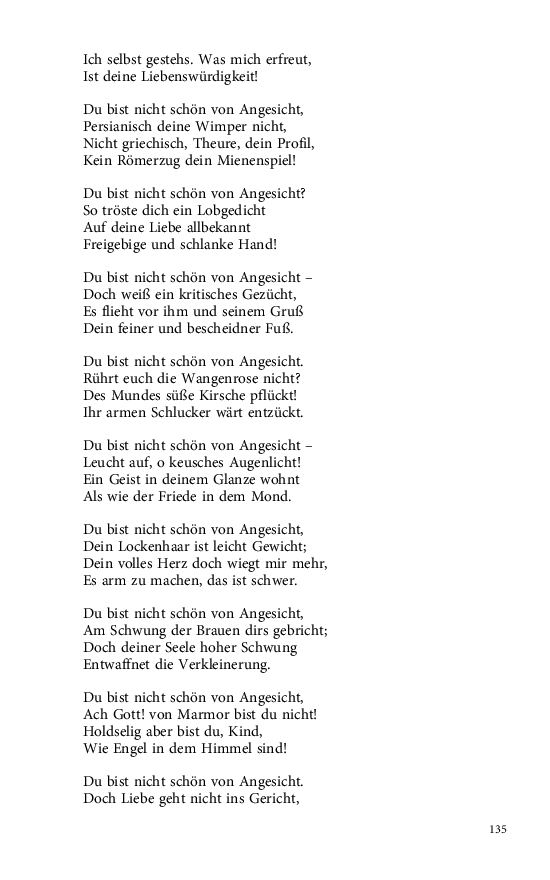 Ich selbst gestehs. Was mich erfreut,
Ist deine Liebenswürdigkeit!

Du bist nicht schön von Angesicht,
Persianisch deine Wimper nicht,
Nicht griechisch, Theure, dein Profil,
Kein Römerzug dein Mienenspiel!

Du bist nicht schön von Angesicht?
So tröste dich ein Lobgedicht
Auf deine Liebe allbekannt
Freigebige und schlanke Hand!

Du bist nicht schön von Angesicht –
Doch weiß ein kritisches Gezücht,
Es flieht vor ihm und seinem Gruß
Dein feiner und bescheidner Fuß.

Du bist nicht schön von Angesicht.
Rührt euch die Wangenrose nicht?
Des Mundes süße Kirsche pflückt!
Ihr armen Schlucker wärt entzückt.

Du bist nicht schön von Angesicht –
Leucht auf, o keusches Augenlicht!
Ein Geist in deinem Glanze wohnt
Als wie der Friede in dem Mond.

Du bist nicht schön von Angesicht,
Dein Lockenhaar ist leicht Gewicht;
Dein volles Herz doch wiegt mir mehr,
Es arm zu machen, das ist schwer.

Du bist nicht schön von Angesicht,
Am Schwung der Brauen dirs gebricht;
Doch deiner Seele hoher Schwung
Entwaffnet die Verkleinerung.

Du bist nicht schön von Angesicht,
Ach Gott! von Marmor bist du nicht!
Holdselig aber bist du, Kind,
Wie Engel in dem Himmel sind!

Du bist nicht schön von Angesicht.
Doch Liebe geht nicht ins Gericht,

135